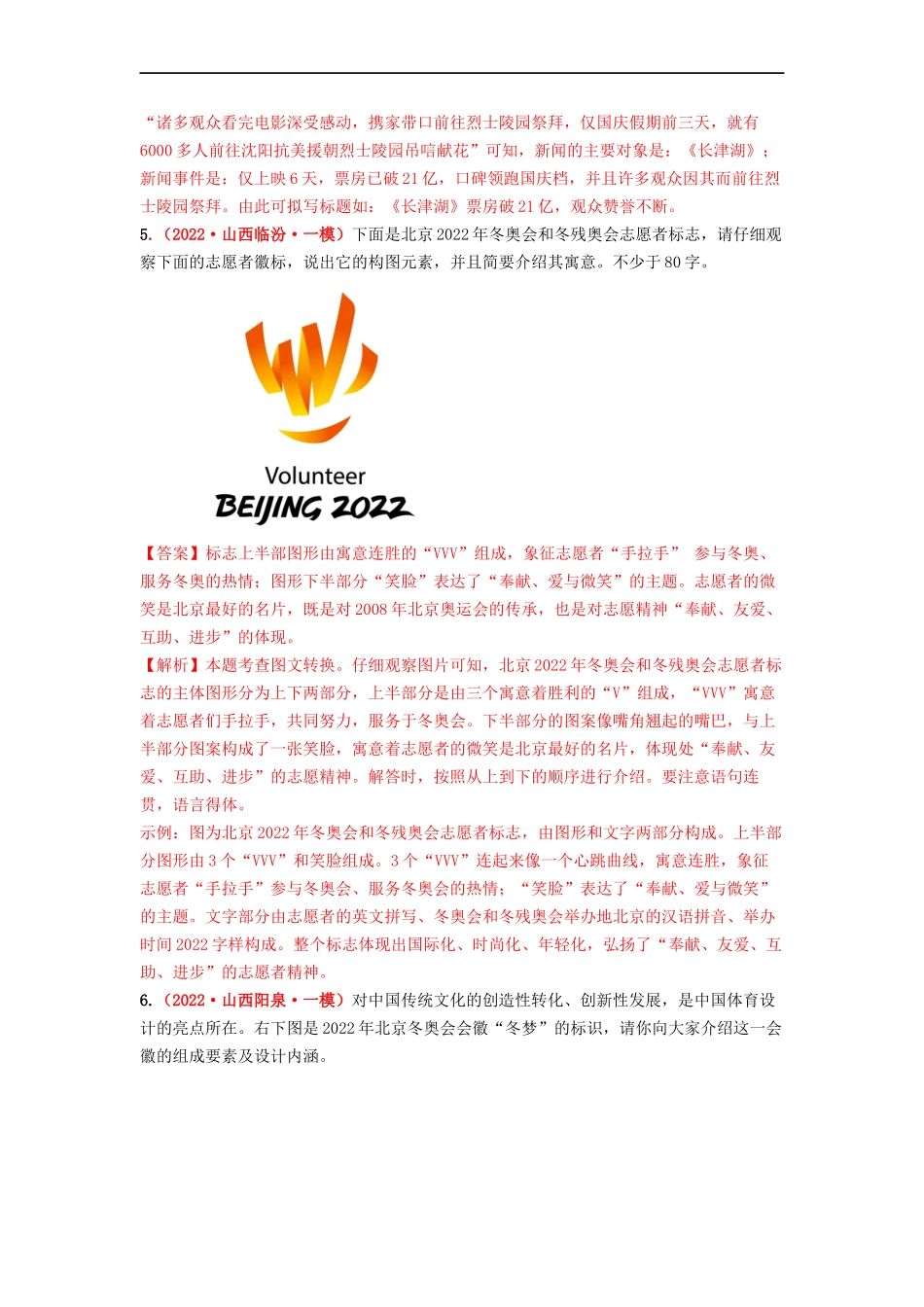 “诸多观众看完电影深受感动，携家带口前往烈士陵园祭拜，仅国庆假期前三天，就有6000多人前往沈阳抗美援朝烈士陵园吊唁献花”可知，新闻的主要对象是：《长津湖》；新闻事件是：仅上映6天，票房已破21亿，口碑领跑国庆档，并且许多观众因其而前往烈士陵园祭拜。由此可拟写标题如：《长津湖》票房破21亿，观众赞誉不断。

5.（2022·山西临汾·一模）下面是北京2022年冬奥会和冬残奥会志愿者标志，请仔细观察下面的志愿者徽标，说出它的构图元素，并且简要介绍其寓意。不少于80字。

Volunteer
BEIJING 2022

【答案】标志上半部图形由寓意连胜的“VVV”组成，象征志愿者“手拉手” 参与冬奥、服务冬奥的热情；图形下半部分“笑脸”表达了“奉献、爱与微笑”的主题。志愿者的微笑是北京最好的名片，既是对2008年北京奥运会的传承，也是对志愿精神“奉献、友爱、互助、进步”的体现。

【解析】本题考查图文转换。仔细观察图片可知，北京2022年冬奥会和冬残奥会志愿者标志的主体图形分为上下两部分，上半部分是由三个寓意着胜利的“V”组成，“VVV”寓意着志愿者们手拉手，共同努力，服务于冬奥会。下半部分的图案像嘴角翘起的嘴巴，与上半部分图案构成了一张笑脸，寓意着志愿者的微笑是北京最好的名片，体现处“奉献、友爱、互助、进步”的志愿精神。解答时，按照从上到下的顺序进行介绍。要注意语句连贯，语言得体。

示例：图为北京2022年冬奥会和冬残奥会志愿者标志，由图形和文字两部分构成。上半部分图形由3个“VVV”和笑脸组成。3个“VVV”连起来像一个心跳曲线，寓意连胜，象征志愿者“手拉手”参与冬奥会、服务冬奥会的热情；“笑脸”表达了“奉献、爱与微笑”的主题。文字部分由志愿者的英文拼写、冬奥会和冬残奥会举办地北京的汉语拼音、举办时间2022字样构成。整个标志体现出国际化、时尚化、年轻化，弘扬了“奉献、友爱、互助、进步”的志愿者精神。

6.（2022·山西阳泉·一模）对中国传统文化的创造性转化、创新性发展，是中国体育设计的亮点所在。右下图是2022年北京冬奥会会徽“冬梦”的标识，请你向大家介绍这一会徽的组成要素及设计内涵。